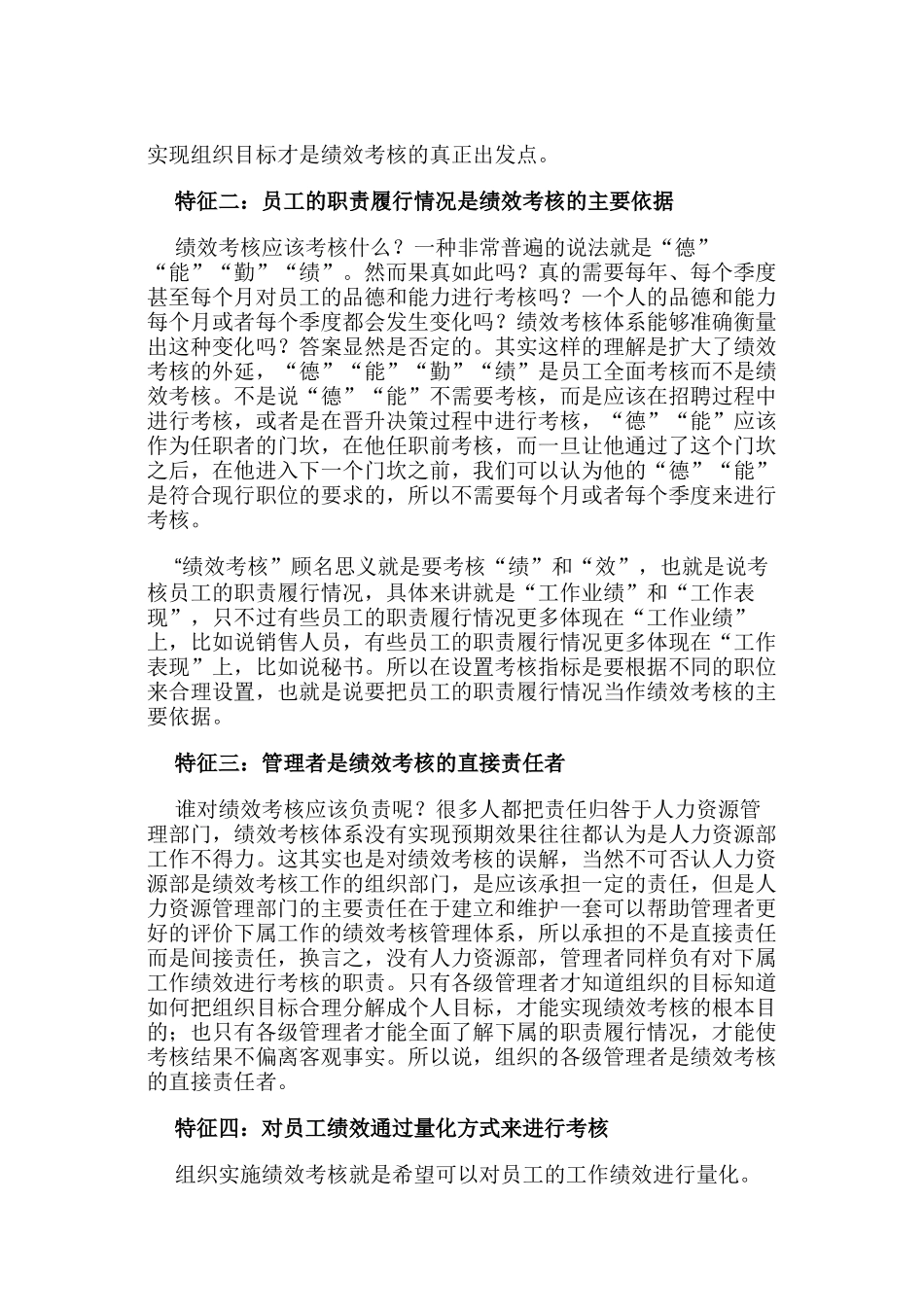 实现组织目标才是绩效考核的真正出发点。

特征二：员工的职责履行情况是绩效考核的主要依据

绩效考核应该考核什么？一种非常普遍的说法就是“德”“能”“勤”“绩”。然而果真如此吗？真的需要每年、每个季度甚至每个月对员工的品德和能力进行考核吗？一个人的品德和能力每个月或者每个季度都会发生变化吗？绩效考核体系能够准确衡量出这种变化吗？答案显然是否定的。其实这样的理解是扩大了绩效考核的外延，“德”“能”“勤”“绩”是员工全面考核而不是绩效考核。不是说“德”“能”不需要考核，而是应该在招聘过程中进行考核，或者是在晋升决策过程中进行考核，“德”“能”应该作为任职者的门坎，在他任职前考核，而一旦让他通过了这个门坎之后，在他进入下一个门坎之前，我们可以认为他的“德”“能”是符合现行职位的要求的，所以不需要每个月或者每个季度来进行考核。

“绩效考核”顾名思义就是要考核“绩”和“效”，也就是说考核员工的职责履行情况，具体来讲就是“工作业绩”和“工作表现”，只不过有些员工的职责履行情况更多体现在“工作业绩”上，比如说销售人员，有些员工的职责履行情况更多体现在“工作表现”上，比如说秘书。所以在设置考核指标是要根据不同的职位来合理设置，也就是说要把员工的职责履行情况当作绩效考核的主要依据。

特征三：管理者是绩效考核的直接责任者

谁对绩效考核应该负责呢？很多人都把责任归咎于人力资源管理部门，绩效考核体系没有实现预期效果往往都认为是人力资源部工作不得力。这其实也是对绩效考核的误解，当然不可否认人力资源部是绩效考核工作的组织部门，是应该承担一定的责任，但是人力资源管理部门的主要责任在于建立和维护一套可以帮助管理者更好的评价下属工作的绩效考核管理体系，所以承担的不是直接责任而是间接责任，换言之，没有人力资源部，管理者同样负有对下属工作绩效进行考核的职责。只有各级管理者才知道组织的目标知道如何把组织目标合理分解成个人目标，才能实现绩效考核的根本目的；也只有各级管理者才能全面了解下属的职责履行情况，才能使考核结果不偏离客观事实。所以说，组织的各级管理者是绩效考核的直接责任者。

特征四：对员工绩效通过量化方式来进行考核

组织实施绩效考核就是希望可以对员工的工作绩效进行量化。